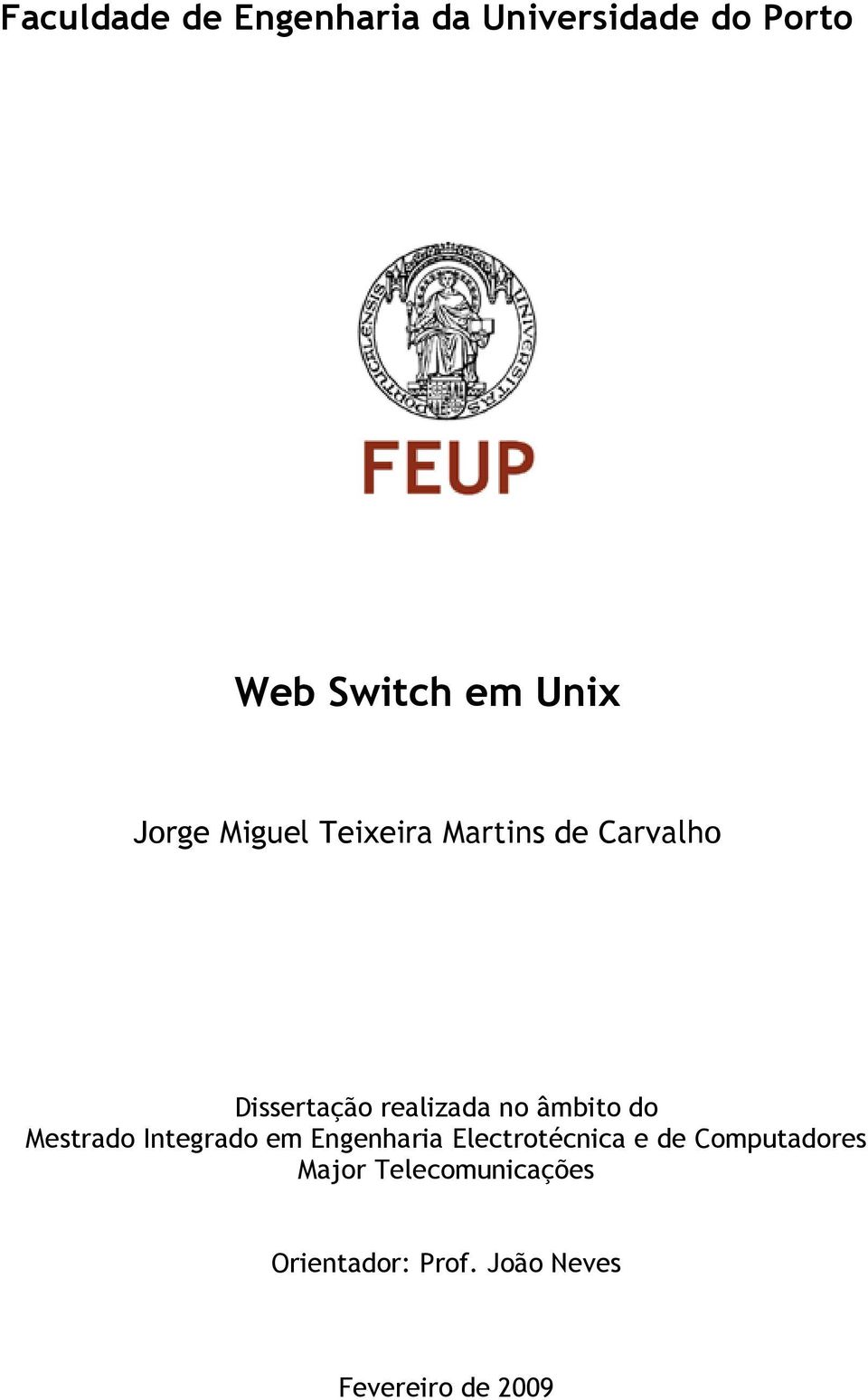 Faculdade de Engenharia da Universidade do Porto

UNIVERSITAS PORTUCALENSIS

FEUP

Web Switch em Unix

Jorge Miguel Teixeira Martins de Carvalho

Dissertação realizada no âmbito do Mestrado Integrado em Engenharia Electrotécnica e de Computadores Major Telecomunicações

Orientador: Prof. João Neves

Fevereiro de 2009